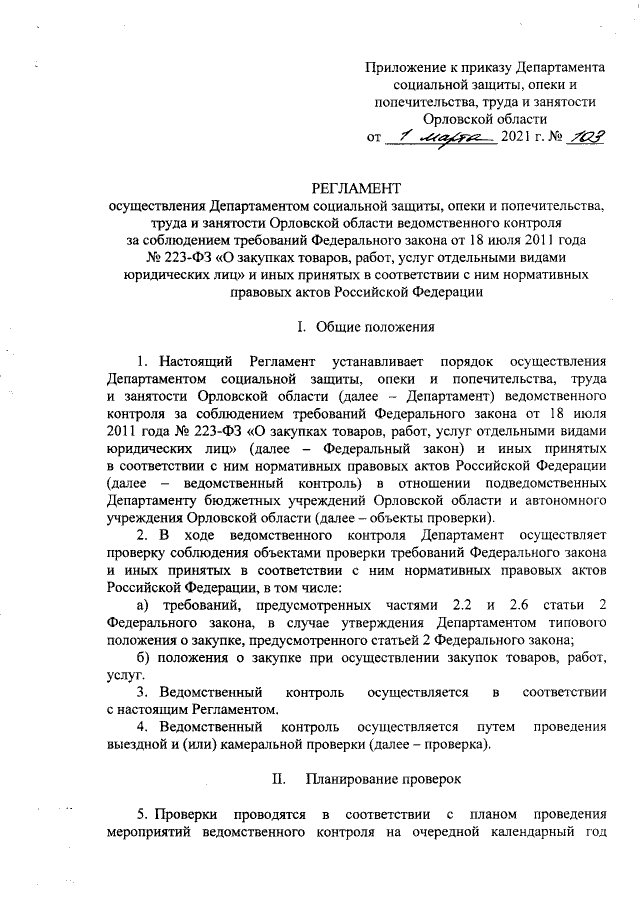 Приложение к приказу Департамента социальной защиты, опеки и попечительства, труда и занятости Орловской области
от 1 марта 2021 г. № 103

РЕГЛАМЕНТ
осуществления Департаментом социальной защиты, опеки и попечительства, труда и занятости Орловской области ведомственного контроля за соблюдением требований Федерального закона от 18 июля 2011 года № 223-ФЗ «О закупках товаров, работ, услуг отдельными видами юридических лиц» и иных принятых в соответствии с ним нормативных правовых актов Российской Федерации

I. Общие положения

1. Настоящий Регламент устанавливает порядок осуществления Департаментом социальной защиты, опеки и попечительства, труда и занятости Орловской области (далее – Департамент) ведомственного контроля за соблюдением требований Федерального закона от 18 июля 2011 года № 223-ФЗ «О закупках товаров, работ, услуг отдельными видами юридических лиц» (далее – Федеральный закон) и иных принятых в соответствии с ним нормативных правовых актов Российской Федерации (далее – ведомственный контроль) в отношении подведомственных Департаменту бюджетных учреждений Орловской области и автономного учреждения Орловской области (далее – объекты проверки).

2. В ходе ведомственного контроля Департамент осуществляет проверку соблюдения объектами проверки требований Федерального закона и иных принятых в соответствии с ним нормативных правовых актов Российской Федерации, в том числе:

а) требований, предусмотренных частями 2.2 и 2.6 статьи 2 Федерального закона, в случае утверждения Департаментом типового положения о закупке, предусмотренного статьей 2 Федерального закона;

б) положения о закупке при осуществлении закупок товаров, работ, услуг.

3. Ведомственный контроль осуществляется в соответствии с настоящим Регламентом.

4. Ведомственный контроль осуществляется путем проведения выездной и (или) камеральной проверки (далее – проверка).

II. Планирование проверок

5. Проверки проводятся в соответствии с планом проведения мероприятий ведомственного контроля на очередной календарный год